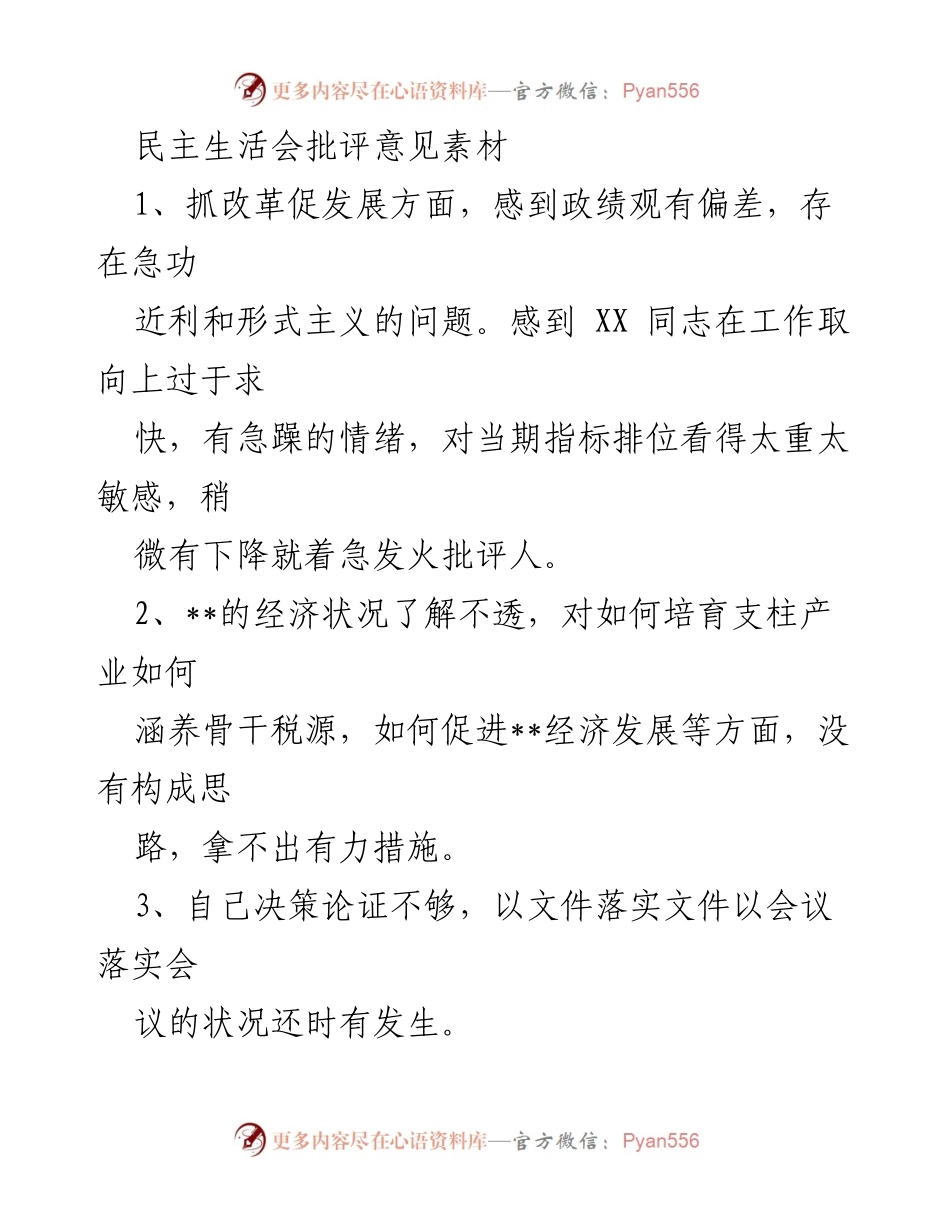 更多内容尽在心语资料库—官方微信：Pyan556

民主生活会批评意见素材

1、抓改革促发展方面，感到政绩观有偏差，存在急功

近利和形式主义的问题。感到 XX 同志在工作取向上过于求

快，有急躁的情绪，对当期指标排位看得太重太敏感，稍

微有下降就着急发火批评人。

2、**的经济状况了解不透，对如何培育支柱产业如何

涵养骨干税源，如何促进**经济发展等方面，没有构成思

路，拿不出有力措施。

3、自己决策论证不够，以文件落实文件以会议落实会

议的状况还时有发生。

更多内容尽在心语资料库—官方微信：Pyan556